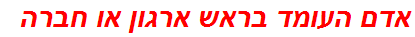 אדם העומד בראש ארגון או חברה